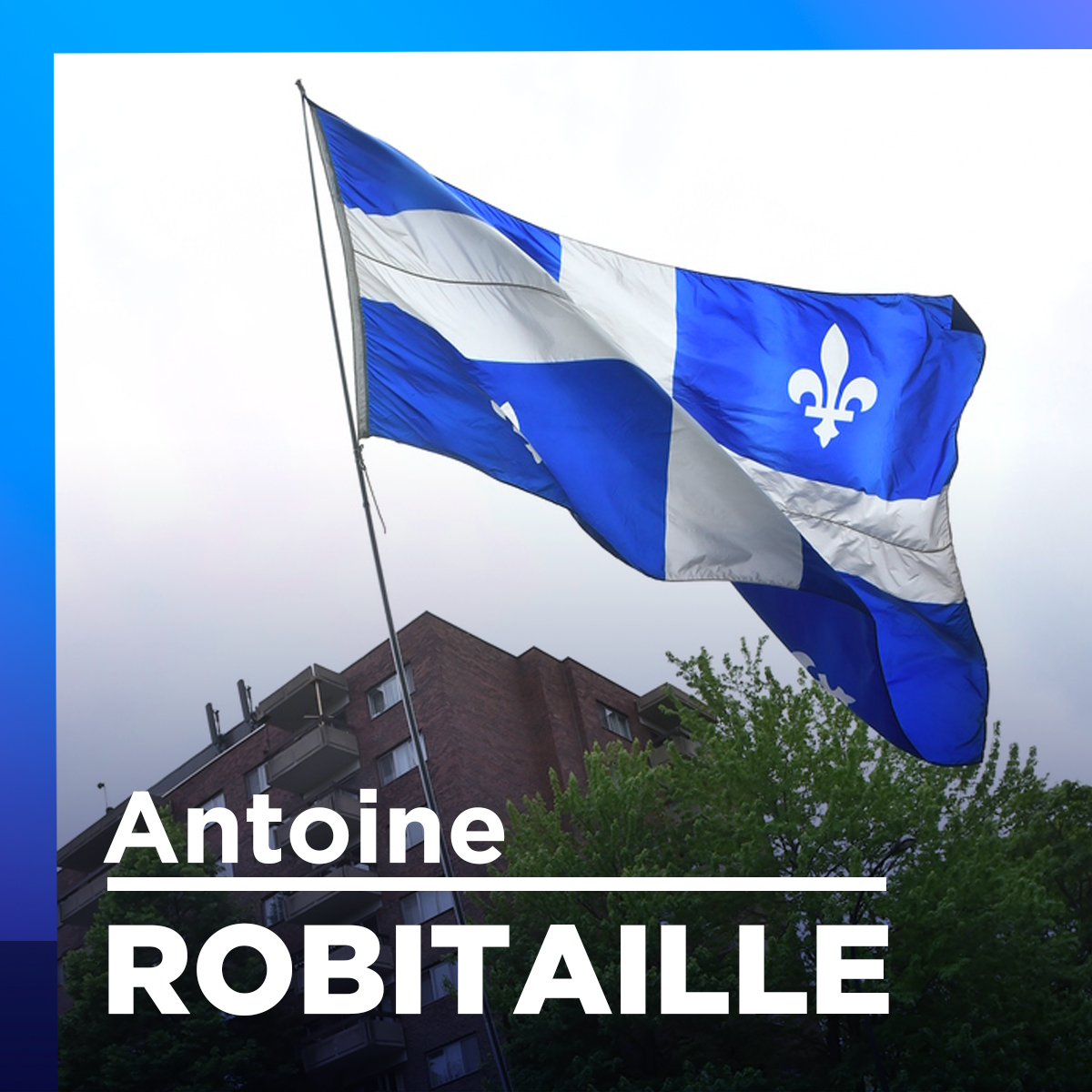 Antoine
ROBITAILLE